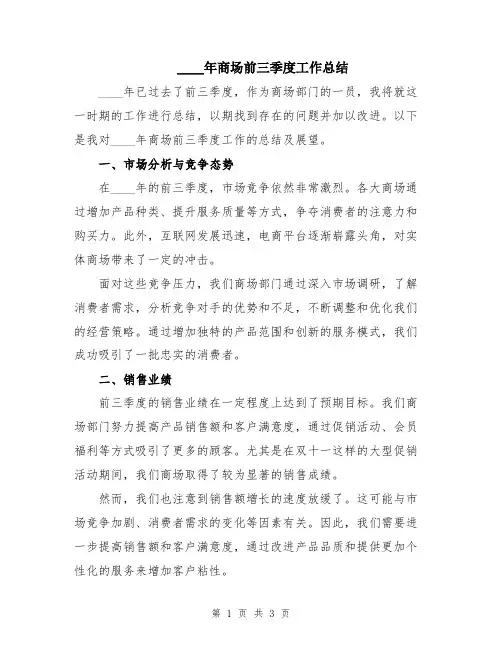 ____年商场前三季度工作总结

____年已过去了前三季度，作为商场部门的一员，我将就这一时期的工作进行总结，以期找到存在的问题并加以改进。以下是我对____年商场前三季度工作的总结及展望。

一、市场分析与竞争态势

在____年的前三季度，市场竞争依然非常激烈。各大商场通过增加产品种类、提升服务质量等方式，争夺消费者的注意力和购买力。此外，互联网发展迅速，电商平台逐渐崭露头角，对实体商场带来了一定的冲击。

面对这些竞争压力，我们商场部门通过深入市场调研，了解消费者需求，分析竞争对手的优势和不足，不断调整和优化我们的经营策略。通过增加独特的产品范围和创新的服务模式，我们成功吸引了一批忠实的消费者。

二、销售业绩

前三季度的销售业绩在一定程度上达到了预期目标。我们商场部门努力提高产品销售额和客户满意度，通过促销活动、会员福利等方式吸引了更多的顾客。尤其是在双十一这样的大型促销活动期间，我们商场取得了较为显著的销售成绩。

然而，我们也注意到销售额增长的速度放缓了。这可能与市场竞争加剧、消费者需求的变化等因素有关。因此，我们需要进一步提高销售额和客户满意度，通过改进产品品质和提供更加个性化的服务来增加客户粘性。

第 1 页 共 3 页